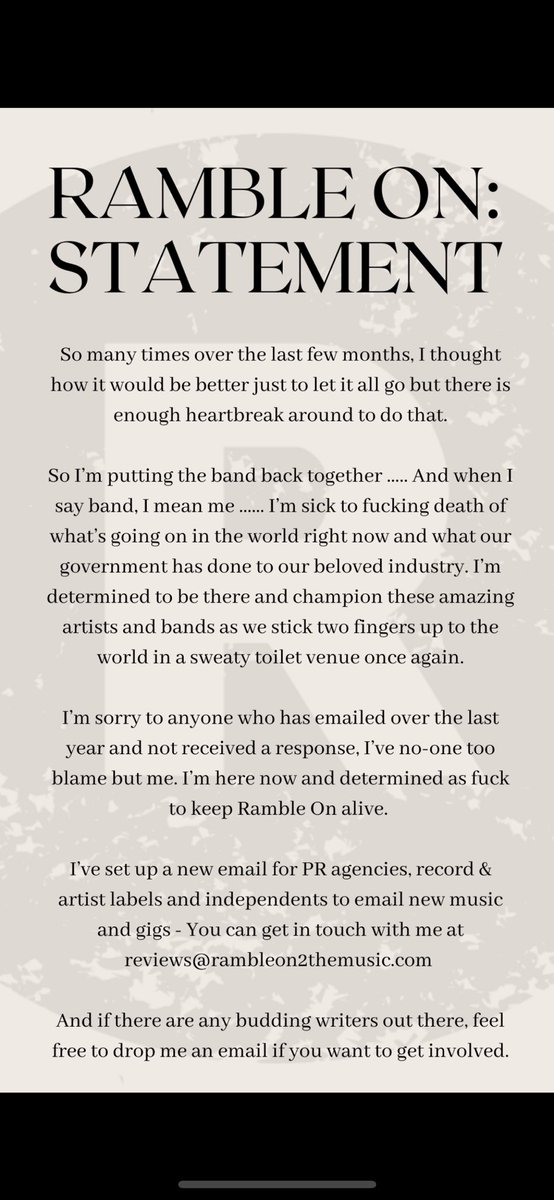 RAMBLE ON: STATEMENT

So many times over the last few months, I thought how it would be better just to let it all go but there is enough heartbreak around to do that.

So I'm putting the band back together ..... And when I say band, I mean me ...... I'm sick to fucking death of what's going on in the world right now and what our government has done to our beloved industry. I'm determined to be there and champion these amazing artists and bands as we stick two fingers up to the world in a sweaty toilet venue once again.

I'm sorry to anyone who has emailed over the last year and not received a response, I've no-one too blame but me. I'm here now and determined as fuck to keep Ramble On alive.

I've set up a new email for PR agencies, record & artist labels and independents to email new music and gigs - You can get in touch with me at reviews@rambleon2themusic.com

And if there are any budding writers out there, feel free to drop me an email if you want to get involved.